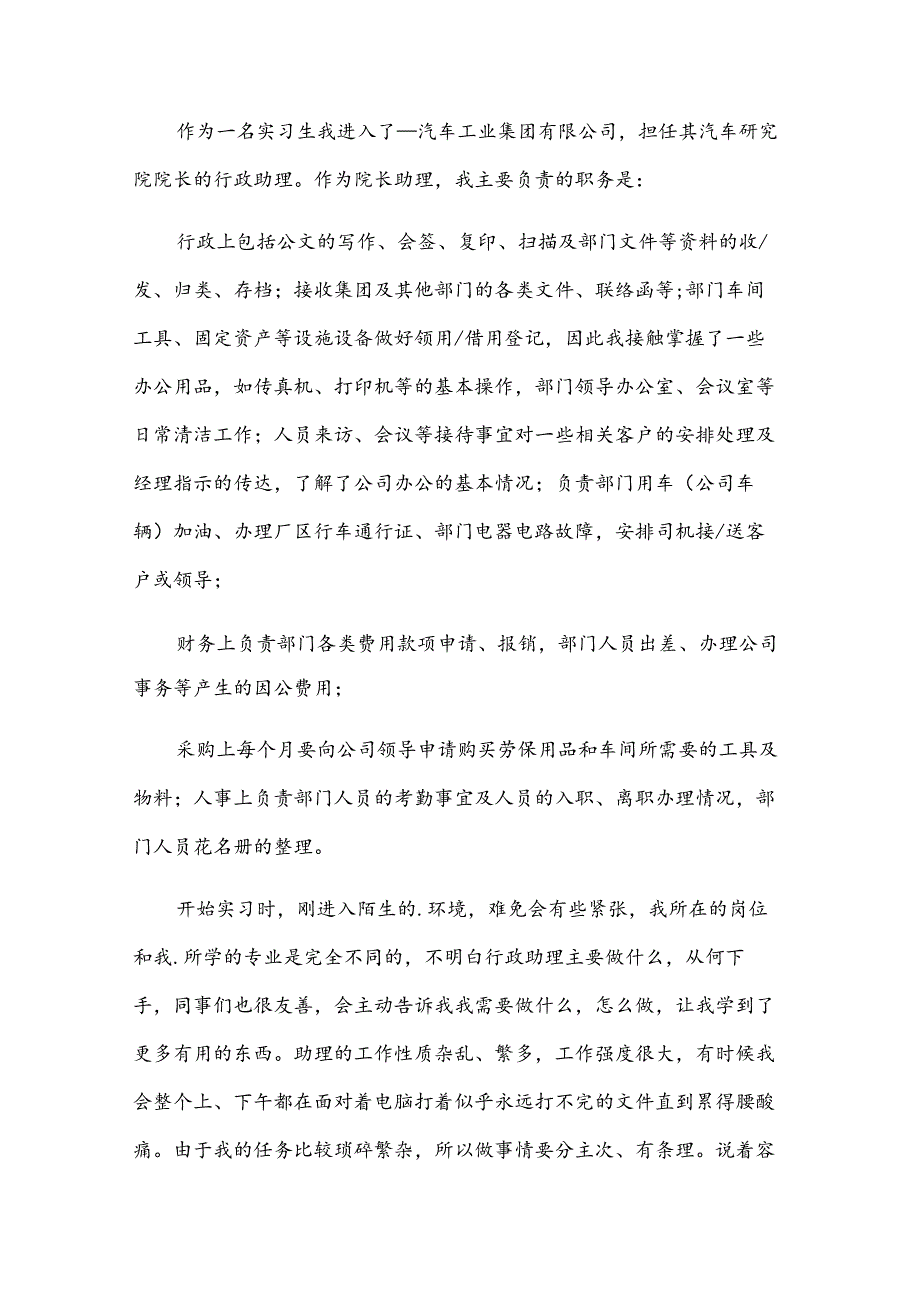 作为一名实习生我进入了—汽车工业集团有限公司，担任其汽车研究院院长的行政助理。作为院长助理，我主要负责的职务是：

行政上包括公文的写作、会签、复印、扫描及部门文件等资料的收/发、归类、存档；接收集团及其他部门的各类文件、联络函等;部门车间工具、固定资产等设施设备做好领用/借用登记，因此我接触掌握了一些办公用品，如传真机、打印机等的基本操作，部门领导办公室、会议室等日常清洁工作；人员来访、会议等接待事宜对一些相关客户的安排处理及经理指示的传达，了解了公司办公的基本情况；负责部门用车（公司车辆）加油、办理厂区行车通行证、部门电器电路故障，安排司机接/送客户或领导；

财务上负责部门各类费用款项申请、报销，部门人员出差、办理公司事务等产生的因公费用；

采购上每个月要向公司领导申请购买劳保用品和车间所需要的工具及物料；人事上负责部门人员的考勤事宜及人员的入职、离职办理情况，部门人员花名册的整理。

开始实习时，刚进入陌生的.环境，难免会有些紧张，我所在的岗位和我.所学的专业是完全不同的，不明白行政助理主要做什么，从何下手，同事们也很友善，会主动告诉我我需要做什么，怎么做，让我学到了更多有用的东西。助理的工作性质杂乱、繁多，工作强度很大，有时候我会整个上、下午都在面对着电脑打着似乎永远打不完的文件直到累得腰酸痛。由于我的任务比较琐碎繁杂，所以做事情要分主次、有条理。说着容